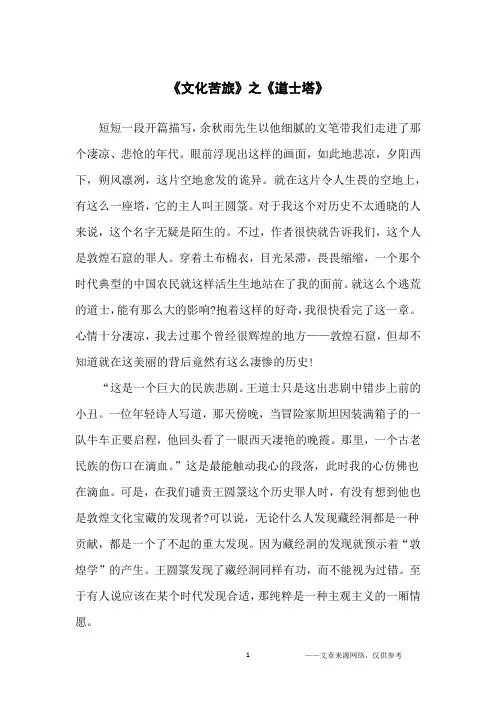 《文化苦旅》之《道士塔》

短短一段开篇描写，余秋雨先生以他细腻的文笔带我们走进了那个凄凉、悲怆的年代。眼前浮现出这样的画面，如此地悲凉，夕阳西下，朔风凛冽，这片空地愈发的诡异。就在这片令人生畏的空地上，有这么一座塔，它的主人叫王圆箓。对于我这个对历史不太通晓的人来说，这个名字无疑是陌生的。不过，作者很快就告诉我们，这个人是敦煌石窟的罪人。穿着土布棉衣，目光呆滞，畏畏缩缩，一个那个时代典型的中国农民就这样活生生地站在了我的面前。就这么个逃荒的道士，能有那么大的影响?抱着这样的好奇，我很快看完了这一章。心情十分凄凉，我去过那个曾经很辉煌的地方——敦煌石窟，但却不知道就在这美丽的背后竟然有这么凄惨的历史!

“这是一个巨大的民族悲剧。王道士只是这出悲剧中错步上前的小丑。一位年轻诗人写道，那天傍晚，当冒险家斯坦因装满箱子的一队牛车正要启程，他回头看了一眼西天凄艳的晚霞。那里，一个古老民族的伤口在滴血。”这是最能触动我心的段落，此时我的心仿佛也在滴血。可是，在我们谴责王圆箓这个历史罪人时，有没有想到他也是敦煌文化宝藏的发现者?可以说，无论什么人发现藏经洞都是一种贡献，都是一个了不起的重大发现。因为藏经洞的发现就预示着“敦煌学”的产生。王圆箓发现了藏经洞同样有功，而不能视为过错。至于有人说应该在某个时代发现合适，那纯粹是一种主观主义的一厢情愿。

1

——文章来源网络，仅供参考